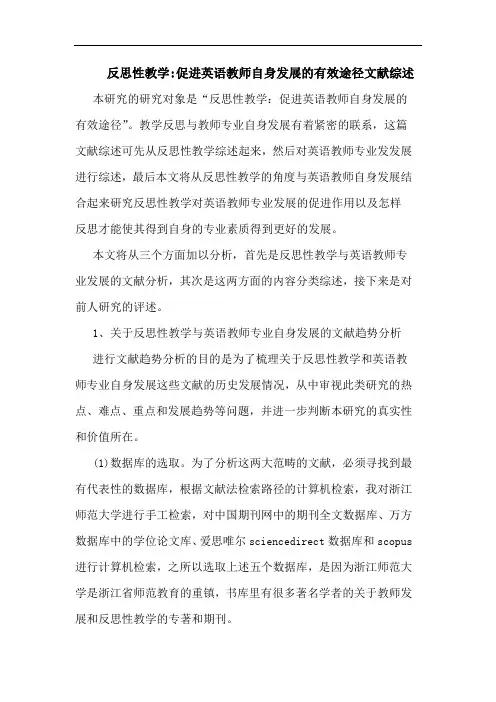 反思性教学:促进英语教师自身发展的有效途径文献综述

本研究的研究对象是“反思性教学：促进英语教师自身发展的有效途径”。教学反思与教师专业自身发展有着紧密的联系，这篇文献综述可先从反思性教学综述起来，然后对英语教师专业发发展进行综述，最后本文将从反思性教学的角度与英语教师自身发展结合起来研究反思性教学对英语教师专业发展的促进作用以及怎样反思才能使其得到自身的专业素质得到更好的发展。

本文将从三个方面加以分析，首先是反思性教学与英语教师专业发展的文献分析，其次是这两方面的内容分类综述，接下来是对前人研究的评述。

1、关于反思性教学与英语教师专业自身发展的文献趋势分析

进行文献趋势分析的目的是为了梳理关于反思性教学和英语教师专业自身发展这些文献的历史发展情况，从中审视此类研究的热点、难点、重点和发展趋势等问题，并进一步判断本研究的真实性和价值所在。

(1)数据库的选取。为了分析这两大范畴的文献，必须寻找到最有代表性的数据库，根据文献法检索路径的计算机检索，我对浙江师范大学进行手工检索，对中国期刊网中的期刊全文数据库、万方数据库中的学位论文库、爱思唯尔 sciencedirect 数据库和 scopus 进行计算机检索，之所以选取上述五个数据库，是因为浙江师范大学是浙江省师范教育的重镇，书库里有很多著名学者的关于教师发展和反思性教学的专著和期刊。